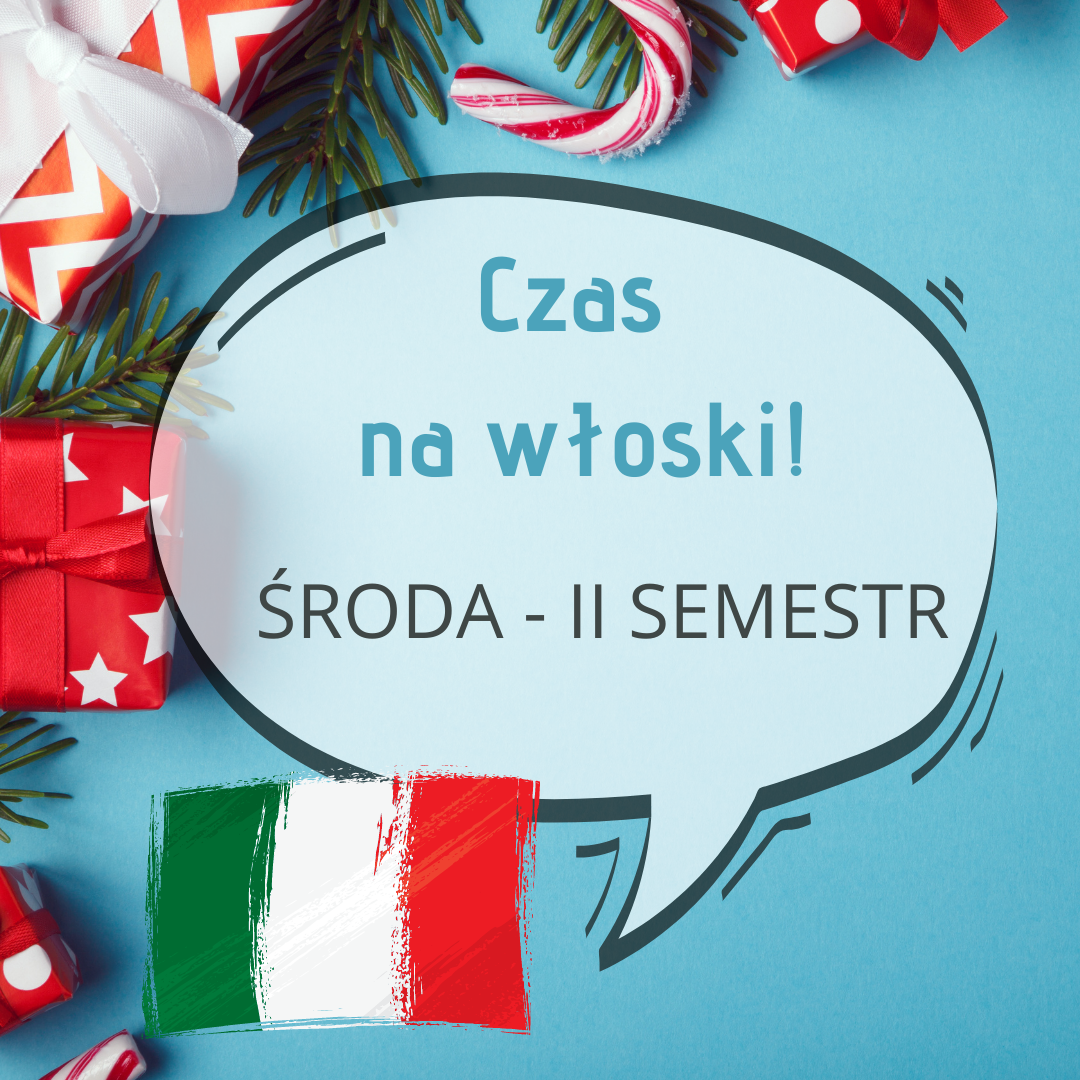 Czas
na włoski!

ŚRODA - II SEMESTR